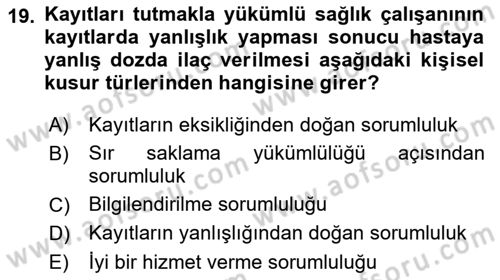 19. Kayıtları tutmakla yükümlü sağlık çalışanının kayıtlarda yanlışlık yapması sonucu hastaya yanlış dozda ilaç verilmesi aşağıdaki kişisel kusur türlerinden hangisine girer?

A) Kayıtların eksikliğinden doğan sorumluluk
B) Sır saklama yükümlülüğü açısından sorumluluk
C) Bilgilendirilme sorumluluğu
D) Kayıtların yanlışlığından doğan sorumluluk
E) İyi bir hizmet verme sorumluluğu

www.aofsoru.com